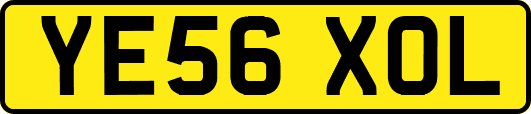 YE56 XOL